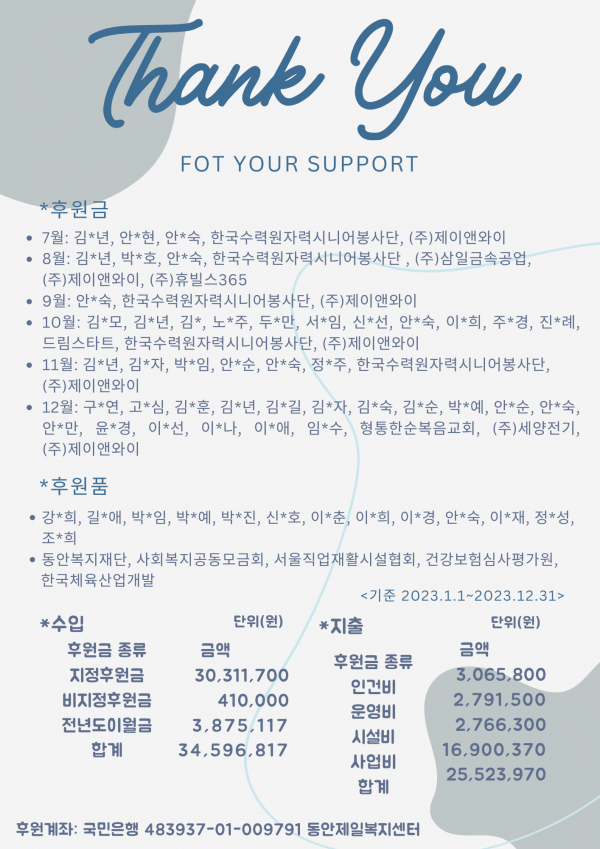 Thank You

FOT YOUR SUPPORT

*후원금

• 7월: 김*년, 안*현, 안*숙, 한국수력원자력시니어봉사단, (주)제이앤와이
• 8월: 김*년, 박*호, 안*숙, 한국수력원자력시니어봉사단 , (주)삼일금속공업, (주)제이앤와이, (주)휴빌스365
• 9월: 안*숙, 한국수력원자력시니어봉사단, (주)제이앤와이
• 10월: 김*모, 김*년, 김*, 노*주, 두*만, 서*임, 신*선, 안*숙, 이*희, 주*경, 진*례, 드림스타트, 한국수력원자력시니어봉사단, (주)제이앤와이
• 11월: 김*년, 김*자, 박*임, 안*순, 안*숙, 정*주, 한국수력원자력시니어봉사단, (주)제이앤와이
• 12월: 구*연, 고*심, 김*훈, 김*년, 김*길, 김*자, 김*숙, 김*순, 박*예, 안*순, 안*숙, 안*만, 윤*경, 이*선, 이*나, 이*애, 임*수, 형통한순복음교회, (주)세양전기, (주)제이앤와이

*후원품

• 강*희, 길*애, 박*임, 박*예, 박*진, 신*호, 이*춘, 이*희, 이*경, 안*숙, 이*재, 정*성, 조*희
• 동안복지재단, 사회복지공동모금회, 서울직업재활시설협회, 건강보험심사평가원, 한국체육산업개발

<기준 2023.1.1~2023.12.31>

*수입 단위(원)

| 후원금 종류 | 금액 |
|---|---|
| 지정후원금 | 30,311,700 |
| 비지정후원금 | 410,000 |
| 전년도이월금 | 3,875,117 |
| 합계 | 34,596,817 |

*지출 단위(원)

| 후원금 종류 | 금액 |
|---|---|
| 인건비 | 3,065,800 |
| 운영비 | 2,791,500 |
| 시설비 | 2,766,300 |
| 사업비 | 16,900,370 |
| 합계 | 25,523,970 |

후원계좌: 국민은행 483937-01-009791 동안제일복지센터